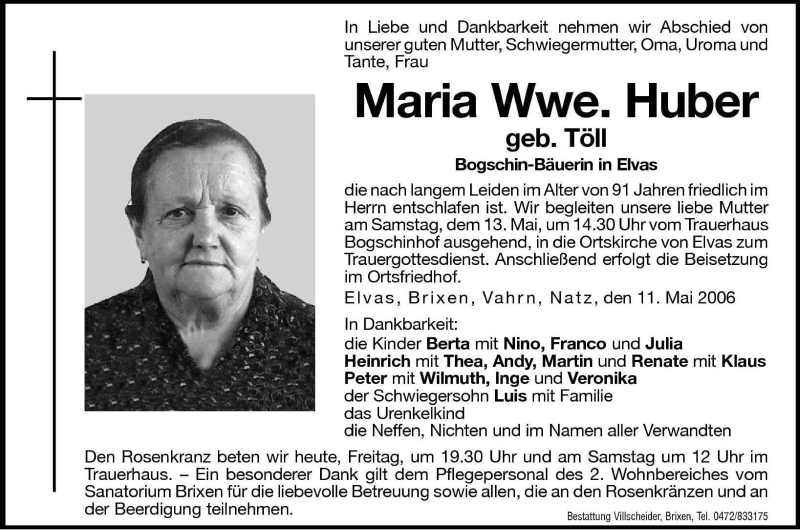 In Liebe und Dankbarkeit nehmen wir Abschied von unserer guten Mutter, Schwiegermutter, Oma, Uroma und Tante, Frau

Maria Wwe. Huber

geb. Töll

Bogschin-Bäuerin in Elvas

die nach langem Leiden im Alter von 91 Jahren friedlich im Herrn entschlafen ist. Wir begleiten unsere liebe Mutter am Samstag, dem 13. Mai, um 14.30 Uhr vom Trauerhaus Bogschinhof ausgehend, in die Ortskirche von Elvas zum Trauergottesdienst. Anschließend erfolgt die Beisetzung im Ortsfriedhof.

Elvas, Brixen, Vahrn, Natz, den 11. Mai 2006

In Dankbarkeit:
die Kinder Berta mit Nino, Franco und Julia
Heinrich mit Thea, Andy, Martin und Renate mit Klaus
Peter mit Wilmuth, Inge und Veronika
der Schwiegersohn Luis mit Familie
das Urenkelkind
die Neffen, Nichten und im Namen aller Verwandten

Den Rosenkranz beten wir heute, Freitag, um 19.30 Uhr und am Samstag um 12 Uhr im Trauerhaus. – Ein besonderer Dank gilt dem Pflegepersonal des 2. Wohnbereiches vom Sanatorium Brixen für die liebevolle Betreuung sowie allen, die an den Rosenkränzen und an der Beerdigung teilnehmen.

Bestattung Villscheider, Brixen, Tel. 0472/833175